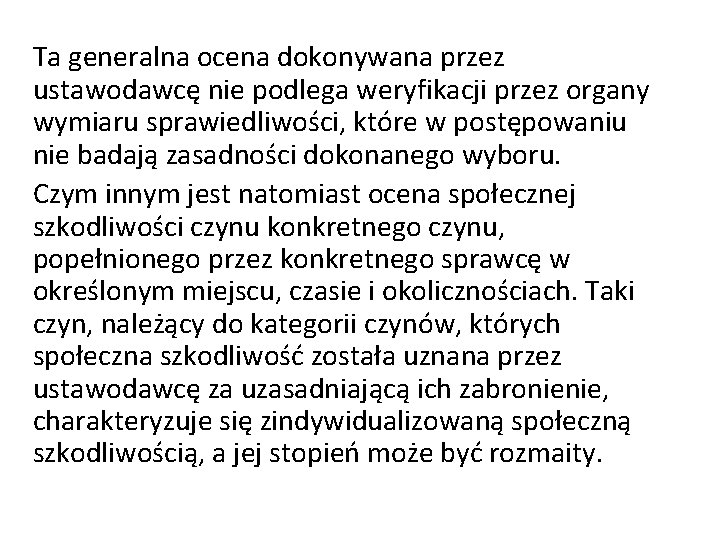 Ta generalna ocena dokonywana przez ustawodawcę nie podlega weryfikacji przez organy wymiaru sprawiedliwości, które w postępowaniu nie badają zasadności dokonanego wyboru.

Czym innym jest natomiast ocena społecznej szkodliwości czynu konkretnego czynu, popełnionego przez konkretnego sprawcę w określonym miejscu, czasie i okolicznościach. Taki czyn, należący do kategorii czynów, których społeczna szkodliwość została uznana przez ustawodawcę za uzasadniającą ich zabronienie, charakteryzuje się zindywidualizowaną społeczną szkodliwością, a jej stopień może być rozmaity.